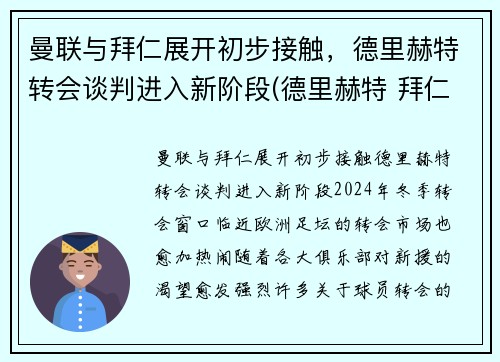 曼联与拜仁展开初步接触，德里赫特转会谈判进入新阶段(德里赫特 拜仁

曼联与拜仁展开初步接触德里赫特转会谈判进入新阶段2024年冬季转会窗口临近欧洲足坛的转会市场也愈加热闹随着各大俱乐部对新援的渴望愈发强烈许多关于球员转会的